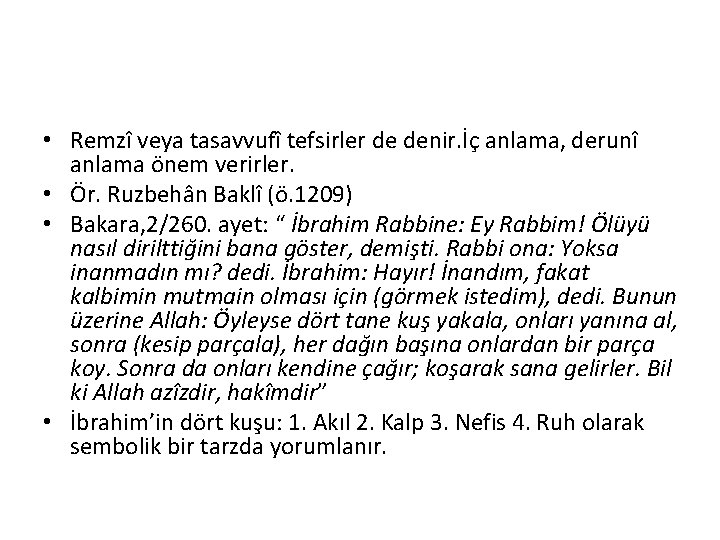 • Remzî veya tasavvufî tefsirler de denir.İç anlama, derunî anlama önem verirler.
• Ör. Ruzbehân Baklî (ö.1209)
• Bakara,2/260. ayet: " İbrahim Rabbine: Ey Rabbim! Ölüyü nasıl dirilttiğini bana göster, demişti. Rabbi ona: Yoksa inanmadın mı? dedi. İbrahim: Hayır! İnandım, fakat kalbimin mutmain olması için (görmek istedim), dedi. Bunun üzerine Allah: Öyleyse dört tane kuş yakala, onları yanına al, sonra (kesip parçala), her dağın başına onlardan bir parça koy. Sonra da onları kendine çağır; koşarak sana gelirler. Bil ki Allah azîzdir, hakîmdir"
• İbrahim'in dört kuşu: 1. Akıl 2. Kalp 3. Nefis 4. Ruh olarak sembolik bir tarzda yorumlanır.